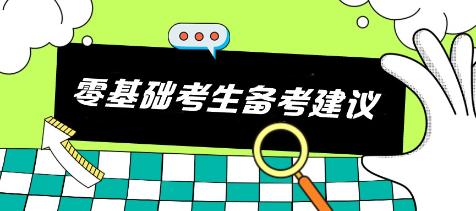 零基础考生备考建议